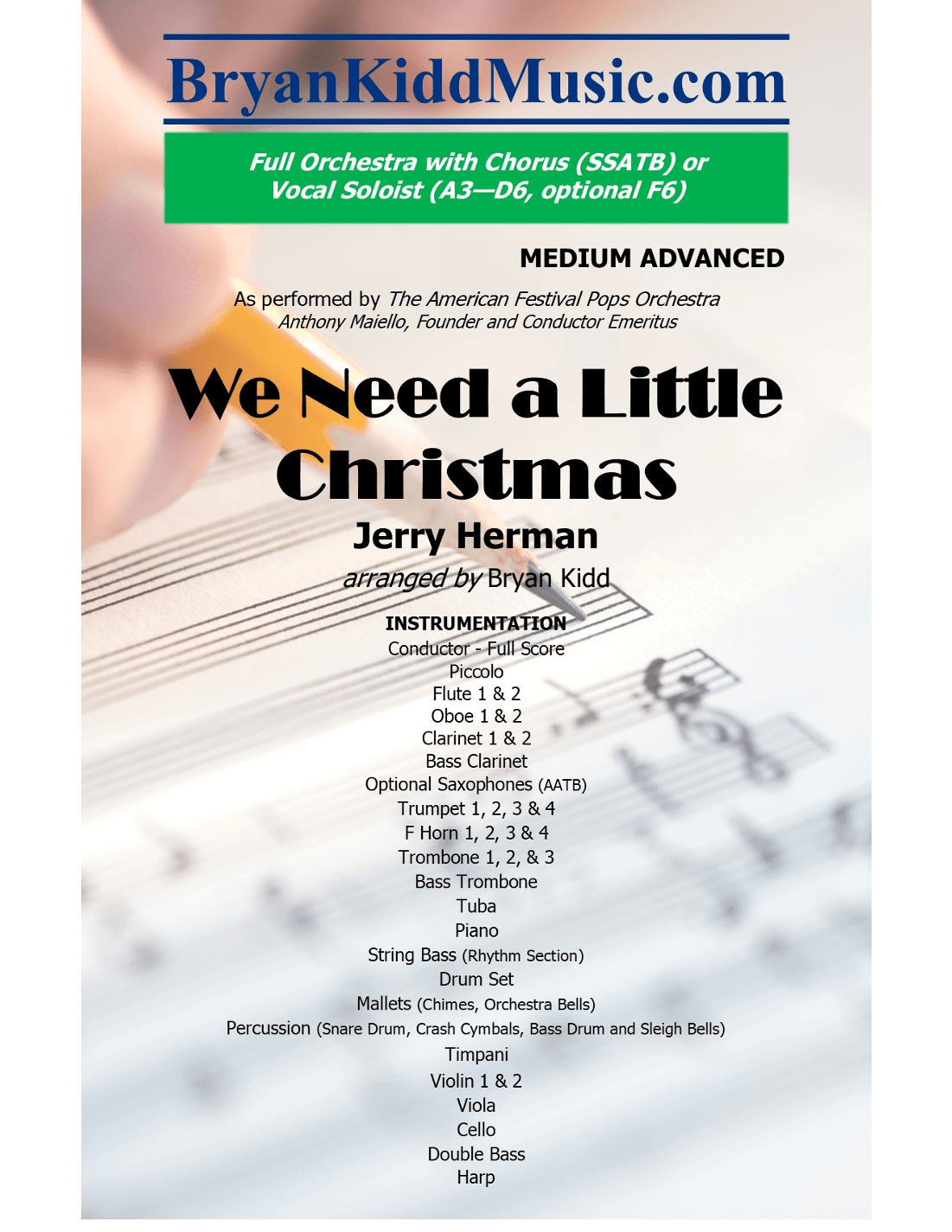 BryanKiddMusic.com

Full Orchestra with Chorus (SSATB) or Vocal Soloist (A3—D6, optional F6)

MEDIUM ADVANCED

As performed by The American Festival Pops Orchestra
Anthony Maiello, Founder and Conductor Emeritus

We Need a Little Christmas

Jerry Herman

arranged by Bryan Kidd

INSTRUMENTATION
Conductor - Full Score
Piccolo
Flute 1 & 2
Oboe 1 & 2
Clarinet 1 & 2
Bass Clarinet
Optional Saxophones (AATB)
Trumpet 1, 2, 3 & 4
F Horn 1, 2, 3 & 4
Trombone 1, 2, & 3
Bass Trombone
Tuba
Piano
String Bass (Rhythm Section)
Drum Set
Mallets (Chimes, Orchestra Bells)
Percussion (Snare Drum, Crash Cymbals, Bass Drum and Sleigh Bells)
Timpani
Violin 1 & 2
Viola
Cello
Double Bass
Harp